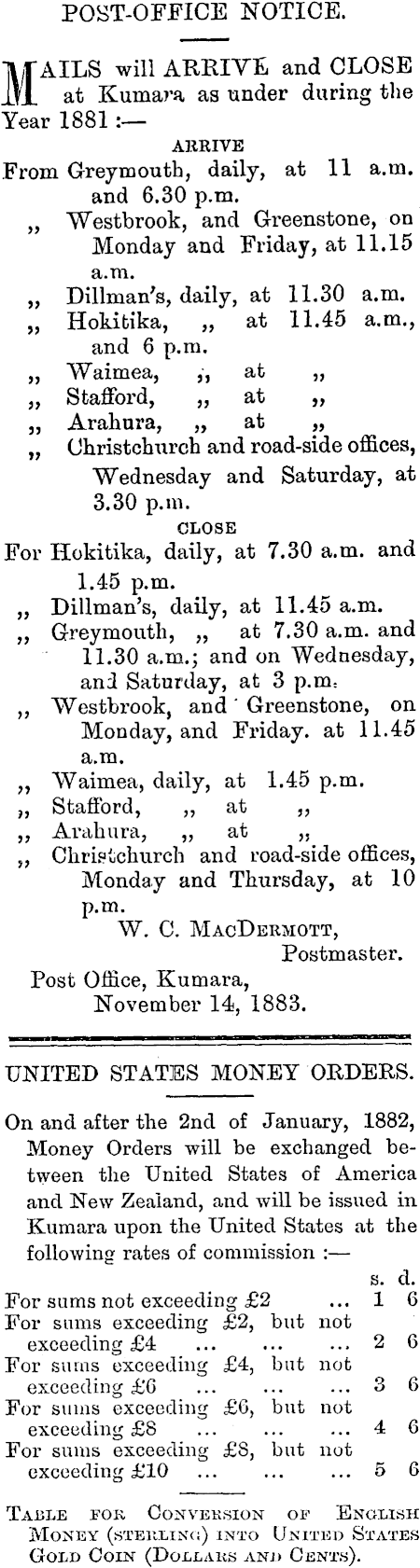 POST-OFFICE NOTICE.

MAILS will ARRIVE and CLOSE at Kumara as under during the Year 1881 :—

ARRIVE

From Greymouth, daily, at 11 a.m. and 6.30 p.m.
„ Westbrook, and Greenstone, on Monday and Friday, at 11.15 a.m.
„ Dillman's, daily, at 11.30 a.m.
„ Hokitika, „ at 11.45 a.m., and 6 p.m.
„ Waimea, „ at „
„ Stafford, „ at „
„ Arahura, „ at „
„ Christchurch and road-side offices, Wednesday and Saturday, at 3.30 p.m.

CLOSE

For Hokitika, daily, at 7.30 a.m. and 1.45 p.m.
„ Dillman's, daily, at 11.45 a.m.
„ Greymouth, „ at 7.30 a.m. and 11.30 a.m.; and on Wednesday, and Saturday, at 3 p.m.
„ Westbrook, and Greenstone, on Monday, and Friday. at 11.45 a.m.
„ Waimea, daily, at 1.45 p.m.
„ Stafford, „ at „
„ Arahura, „ at „
„ Christchurch and road-side offices, Monday and Thursday, at 10 p.m.

W. C. MacDermott,
Postmaster.

Post Office, Kumara,
November 14, 1883.

UNITED STATES MONEY ORDERS.

On and after the 2nd of January, 1882, Money Orders will be exchanged between the United States of America and New Zealand, and will be issued in Kumara upon the United States at the following rates of commission :—

| | s. | d. |
|---|---|---|
| For sums not exceeding £2 ... | 1 | 6 |
| For sums exceeding £2, but not exceeding £4 ... ... ... | 2 | 6 |
| For sums exceeding £4, but not exceeding £6 ... ... ... | 3 | 6 |
| For sums exceeding £6, but not exceeding £8 ... ... ... | 4 | 6 |
| For sums exceeding £8, but not exceeding £10 ... ... ... | 5 | 6 |

Table for Conversion of English Money (sterling) into United States Gold Coin (Dollars and Cents).